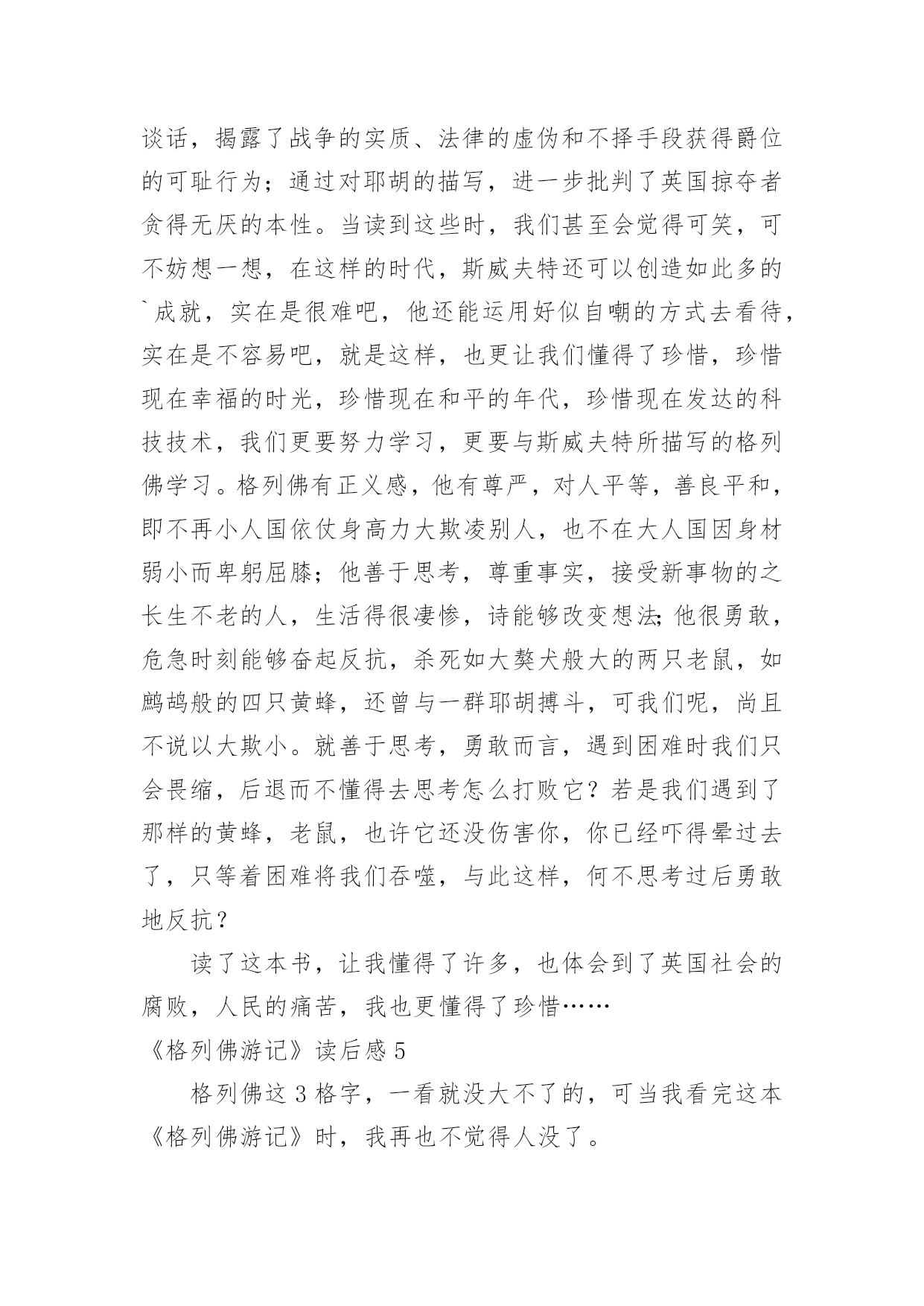 谈话，揭露了战争的实质、法律的虚伪和不择手段获得爵位的可耻行为；通过对耶胡的描写，进一步批判了英国掠夺者贪得无厌的本性。当读到这些时，我们甚至会觉得可笑，可不妨想一想，在这样的时代，斯威夫特还可以创造如此多的`成就，实在是很难吧，他还能运用好似自嘲的方式去看待，实在是不容易吧，就是这样，也更让我们懂得了珍惜，珍惜现在幸福的时光，珍惜现在和平的年代，珍惜现在发达的科技技术，我们更要努力学习，更要与斯威夫特所描写的格列佛学习。格列佛有正义感，他有尊严，对人平等，善良平和，即不再小人国依仗身高力大欺凌别人，也不在大人国因身材弱小而卑躬屈膝；他善于思考，尊重事实，接受新事物的之长生不老的人，生活得很凄惨，诗能够改变想法;他很勇敢，危急时刻能够奋起反抗，杀死如大獒犬般大的两只老鼠，如鹧鸪般的四只黄蜂，还曾与一群耶胡搏斗，可我们呢，尚且不说以大欺小。就善于思考，勇敢而言，遇到困难时我们只会畏缩，后退而不懂得去思考怎么打败它？若是我们遇到了那样的黄蜂，老鼠，也许它还没伤害你，你已经吓得晕过去了，只等着困难将我们吞噬，与此这样，何不思考过后勇敢地反抗？

读了这本书，让我懂得了许多，也体会到了英国社会的腐败，人民的痛苦，我也更懂得了珍惜……

《格列佛游记》读后感 5

格列佛这 3 格字，一看就没大不了的，可当我看完这本《格列佛游记》时，我再也不觉得人没了。